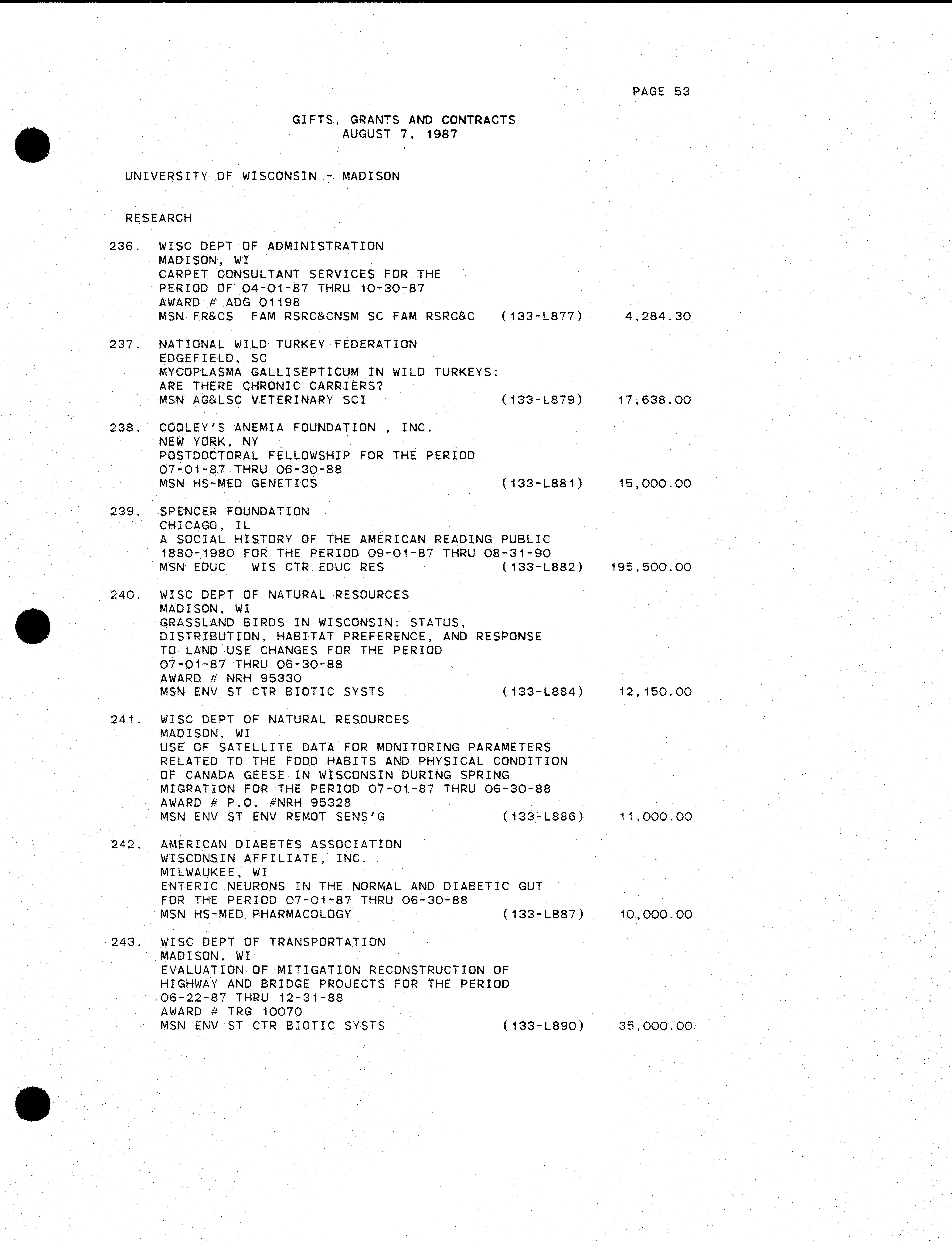 PAGE 53

GIFTS, GRANTS AND CONTRACTS
AUGUST 7, 1987

UNIVERSITY OF WISCONSIN - MADISON

RESEARCH

236. WISC DEPT OF ADMINISTRATION
MADISON, WI
CARPET CONSULTANT SERVICES FOR THE PERIOD OF 04-01-87 THRU 10-30-87
AWARD # ADG 01198
MSN FR&CS FAM RSRC&CNSM SC FAM RSRC&C (133-L877) 4,284.30

237. NATIONAL WILD TURKEY FEDERATION
EDGEFIELD, SC
MYCOPLASMA GALLISEPTICUM IN WILD TURKEYS: ARE THERE CHRONIC CARRIERS?
MSN AG&LSC VETERINARY SCI (133-L879) 17,638.00

238. COOLEY'S ANEMIA FOUNDATION , INC.
NEW YORK, NY
POSTDOCTORAL FELLOWSHIP FOR THE PERIOD 07-01-87 THRU 06-30-88
MSN HS-MED GENETICS (133-L881) 15,000.00

239. SPENCER FOUNDATION
CHICAGO, IL
A SOCIAL HISTORY OF THE AMERICAN READING PUBLIC 1880-1980 FOR THE PERIOD 09-01-87 THRU 08-31-90
MSN EDUC WIS CTR EDUC RES (133-L882) 195,500.00

240. WISC DEPT OF NATURAL RESOURCES
MADISON, WI
GRASSLAND BIRDS IN WISCONSIN: STATUS, DISTRIBUTION, HABITAT PREFERENCE, AND RESPONSE TO LAND USE CHANGES FOR THE PERIOD 07-01-87 THRU 06-30-88
AWARD # NRH 95330
MSN ENV ST CTR BIOTIC SYSTS (133-L884) 12,150.00

241. WISC DEPT OF NATURAL RESOURCES
MADISON, WI
USE OF SATELLITE DATA FOR MONITORING PARAMETERS RELATED TO THE FOOD HABITS AND PHYSICAL CONDITION OF CANADA GEESE IN WISCONSIN DURING SPRING MIGRATION FOR THE PERIOD 07-01-87 THRU 06-30-88
AWARD # P.O. #NRH 95328
MSN ENV ST ENV REMOT SENS'G (133-L886) 11,000.00

242. AMERICAN DIABETES ASSOCIATION
WISCONSIN AFFILIATE, INC.
MILWAUKEE, WI
ENTERIC NEURONS IN THE NORMAL AND DIABETIC GUT FOR THE PERIOD 07-01-87 THRU 06-30-88
MSN HS-MED PHARMACOLOGY (133-L887) 10,000.00

243. WISC DEPT OF TRANSPORTATION
MADISON, WI
EVALUATION OF MITIGATION RECONSTRUCTION OF HIGHWAY AND BRIDGE PROJECTS FOR THE PERIOD 06-22-87 THRU 12-31-88
AWARD # TRG 10070
MSN ENV ST CTR BIOTIC SYSTS (133-L890) 35,000.00